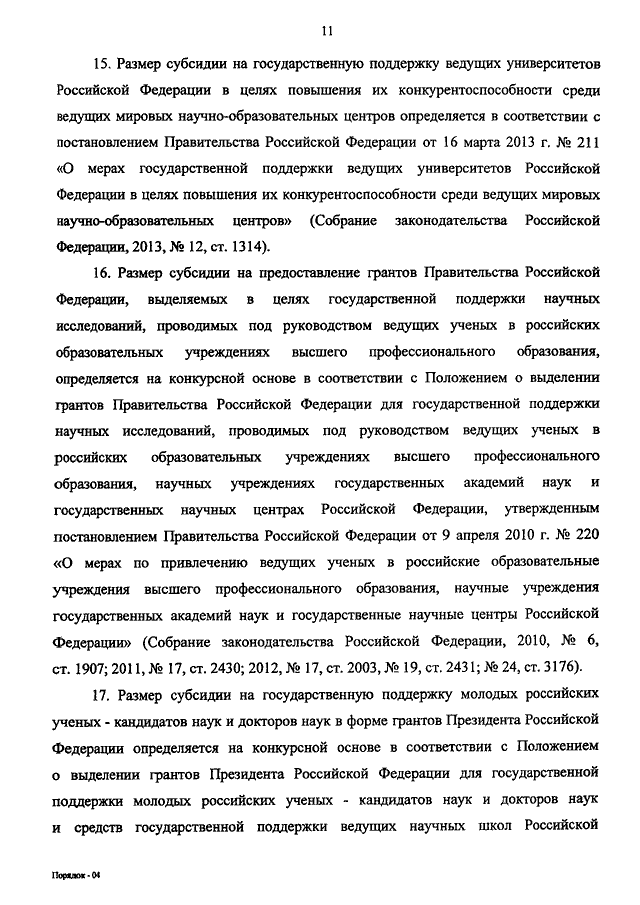 11

15. Размер субсидии на государственную поддержку ведущих университетов Российской Федерации в целях повышения их конкурентоспособности среди ведущих мировых научно-образовательных центров определяется в соответствии с постановлением Правительства Российской Федерации от 16 марта 2013 г. № 211 «О мерах государственной поддержки ведущих университетов Российской Федерации в целях повышения их конкурентоспособности среди ведущих мировых научно-образовательных центров» (Собрание законодательства Российской Федерации, 2013, № 12, ст. 1314).

16. Размер субсидии на предоставление грантов Правительства Российской Федерации, выделяемых в целях государственной поддержки научных исследований, проводимых под руководством ведущих ученых в российских образовательных учреждениях высшего профессионального образования, определяется на конкурсной основе в соответствии с Положением о выделении грантов Правительства Российской Федерации для государственной поддержки научных исследований, проводимых под руководством ведущих ученых в российских образовательных учреждениях высшего профессионального образования, научных учреждениях государственных академий наук и государственных научных центрах Российской Федерации, утвержденным постановлением Правительства Российской Федерации от 9 апреля 2010 г. № 220 «О мерах по привлечению ведущих ученых в российские образовательные учреждения высшего профессионального образования, научные учреждения государственных академий наук и государственные научные центры Российской Федерации» (Собрание законодательства Российской Федерации, 2010, № 6, ст. 1907; 2011, № 17, ст. 2430; 2012, № 17, ст. 2003, № 19, ст. 2431; № 24, ст. 3176).

17. Размер субсидии на государственную поддержку молодых российских ученых - кандидатов наук и докторов наук в форме грантов Президента Российской Федерации определяется на конкурсной основе в соответствии с Положением о выделении грантов Президента Российской Федерации для государственной поддержки молодых российских ученых - кандидатов наук и докторов наук и средств государственной поддержки ведущих научных школ Российской

Порядок - 04